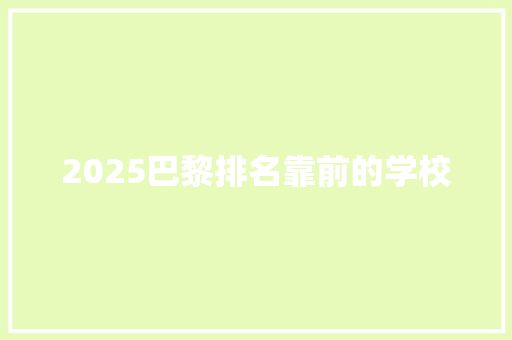 2025巴黎排名靠前的学校